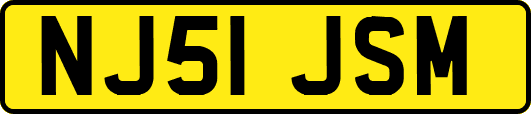 NJ51 JSM